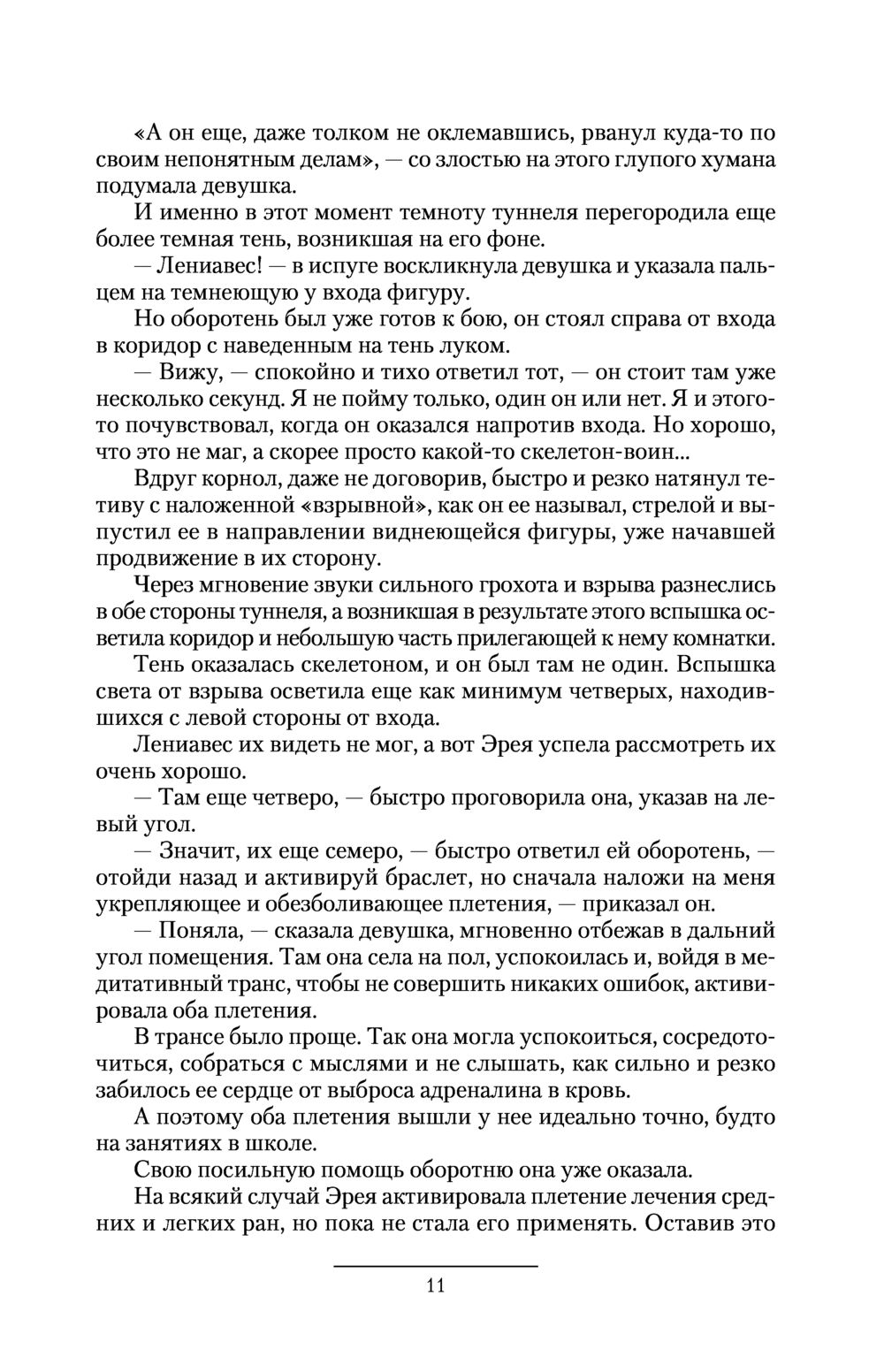 «А он еще, даже толком не оклемавшись, рванул куда-то по своим непонятным делам», — со злостью на этого глупого хумана подумала девушка.

И именно в этот момент темноту туннеля перегородила еще более темная тень, возникшая на его фоне.

— Лениавес! — в испуге воскликнула девушка и указала пальцем на темнеющую у входа фигуру.

Но оборотень был уже готов к бою, он стоял справа от входа в коридор с наведенным на тень луком.

— Вижу, — спокойно и тихо ответил тот, — он стоит там уже несколько секунд. Я не пойму только, один он или нет. Я и этого-то почувствовал, когда он оказался напротив входа. Но хорошо, что это не маг, а скорее просто какой-то скелетон-воин...

Вдруг корнол, даже не договорив, быстро и резко натянул тетиву с наложенной «взрывной», как он ее называл, стрелой и выпустил ее в направлении виднеющейся фигуры, уже начавшей продвижение в их сторону.

Через мгновение звуки сильного грохота и взрыва разнеслись в обе стороны туннеля, а возникшая в результате этого вспышка осветила коридор и небольшую часть прилегающей к нему комнатки.

Тень оказалась скелетоном, и он был там не один. Вспышка света от взрыва осветила еще как минимум четверых, находившихся с левой стороны от входа.

Лениавес их видеть не мог, а вот Эрея успела рассмотреть их очень хорошо.

— Там еще четверо, — быстро проговорила она, указав на левый угол.

— Значит, их еще семеро, — быстро ответил ей оборотень, — отойди назад и активируй браслет, но сначала наложи на меня укрепляющее и обезболивающее плетения, — приказал он.

— Поняла, — сказала девушка, мгновенно отбежав в дальний угол помещения. Там она села на пол, успокоилась и, войдя в медитативный транс, чтобы не совершить никаких ошибок, активировала оба плетения.

В трансе было проще. Так она могла успокоиться, сосредоточиться, собраться с мыслями и не слышать, как сильно и резко забилось ее сердце от выброса адреналина в кровь.

А поэтому оба плетения вышли у нее идеально точно, будто на занятиях в школе.

Свою посильную помощь оборотню она уже оказала.

На всякий случай Эрея активировала плетение лечения средних и легких ран, но пока не стала его применять. Оставив это

11